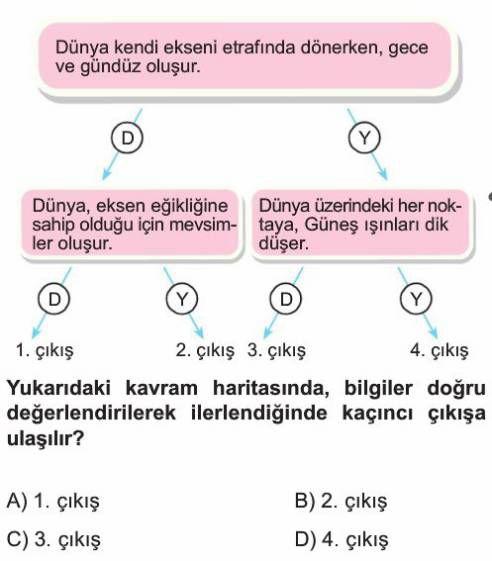 Dünya kendi ekseni etrafında dönerken, gece ve gündüz oluşur.

D

Y

Dünya, eksen eğikliğine sahip olduğu için mevsimler oluşur.

Dünya üzerindeki her noktaya, Güneş ışınları dik düşer.

D

Y

D

Y

1. çıkış

2. çıkış

3. çıkış

4. çıkış

Yukarıdaki kavram haritasında, bilgiler doğru değerlendirilerek ilerlendiğinde kaçıncı çıkışa ulaşılır?

A) 1. çıkış

B) 2. çıkış

C) 3. çıkış

D) 4. çıkış